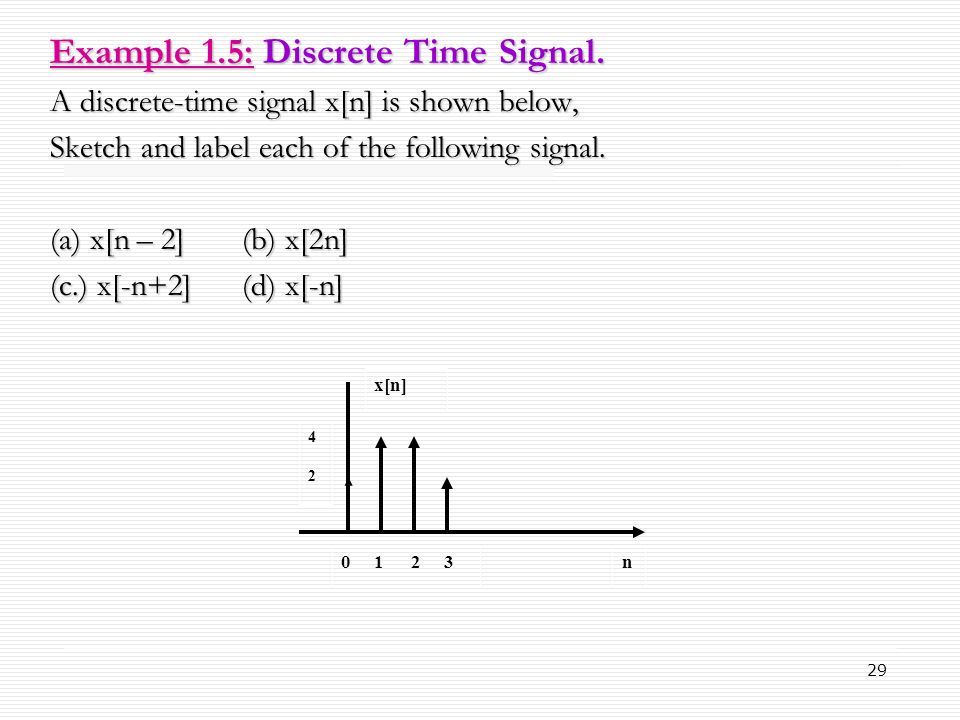 Example 1.5: Discrete Time Signal.

A discrete-time signal x[n] is shown below,

Sketch and label each of the following signal.

(a) x[n – 2] (b) x[2n]

(c.) x[-n+2] (d) x[-n]

x[n]

4

2

0 1 2 3 n

29